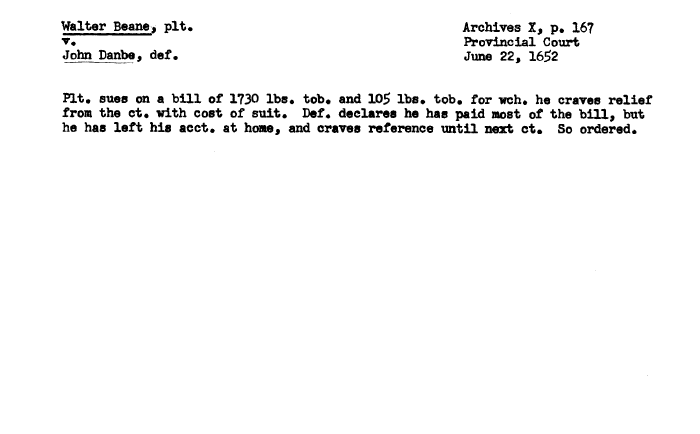 Walter Beane, plt.
v.
John Danbe, def.

Archives X, p. 167
Provincial Court
June 22, 1652

Plt. sues on a bill of 1730 lbs. tob. and 105 lbs. tob. for wch. he craves relief from the ct. with cost of suit. Def. declares he has paid most of the bill, but he has left his acct. at home, and craves reference until next ct. So ordered.